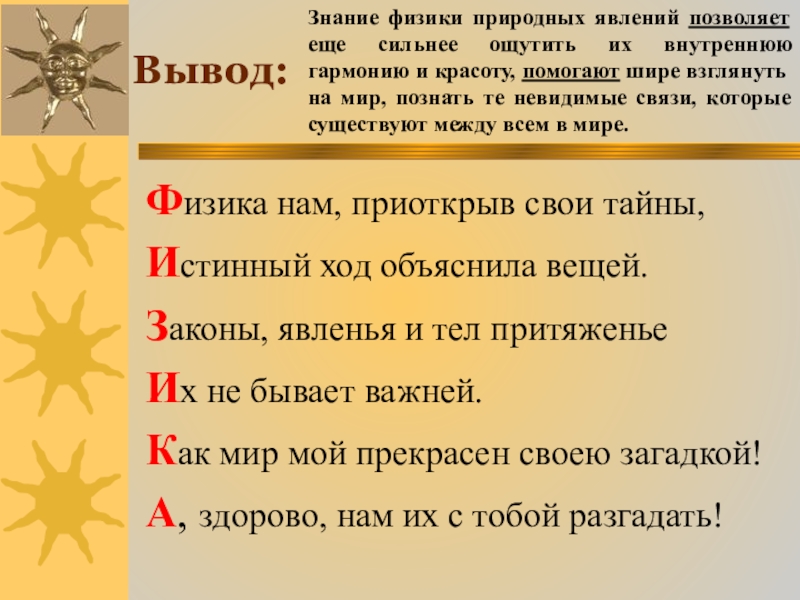 Вывод:

Знание физики природных явлений позволяет еще сильнее ощутить их внутреннюю гармонию и красоту, помогают шире взглянуть на мир, познать те невидимые связи, которые существуют между всем в мире.

Физика нам, приоткрыв свои тайны,
Истинный ход объяснила вещей.
Законы, явленья и тел притяженье
Их не бывает важней.
Как мир мой прекрасен своею загадкой!
А, здорово, нам их с тобой разгадать!